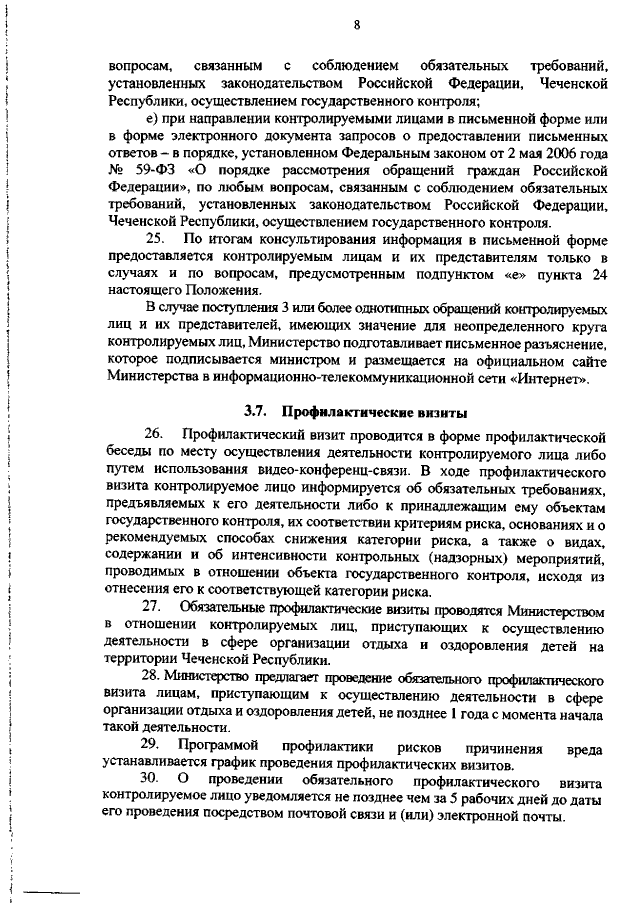 8

вопросам, связанным с соблюдением обязательных требований, установленных законодательством Российской Федерации, Чеченской Республики, осуществлением государственного контроля;

е) при направлении контролируемыми лицами в письменной форме или в форме электронного документа запросов о предоставлении письменных ответов – в порядке, установленном Федеральным законом от 2 мая 2006 года № 59-ФЗ «О порядке рассмотрения обращений граждан Российской Федерации», по любым вопросам, связанным с соблюдением обязательных требований, установленных законодательством Российской Федерации, Чеченской Республики, осуществлением государственного контроля.

25. По итогам консультирования информация в письменной форме предоставляется контролируемым лицам и их представителям только в случаях и по вопросам, предусмотренным подпунктом «е» пункта 24 настоящего Положения.

В случае поступления 3 или более однотипных обращений контролируемых лиц и их представителей, имеющих значение для неопределенного круга контролируемых лиц, Министерство подготавливает письменное разъяснение, которое подписывается министром и размещается на официальном сайте Министерства в информационно-телекоммуникационной сети «Интернет».

3.7. Профилактические визиты

26. Профилактический визит проводится в форме профилактической беседы по месту осуществления деятельности контролируемого лица либо путем использования видео-конференц-связи. В ходе профилактического визита контролируемое лицо информируется об обязательных требованиях, предъявляемых к его деятельности либо к принадлежащим ему объектам государственного контроля, их соответствии критериям риска, основаниях и о рекомендуемых способах снижения категории риска, а также о видах, содержании и об интенсивности контрольных (надзорных) мероприятий, проводимых в отношении объекта государственного контроля, исходя из отнесения его к соответствующей категории риска.

27. Обязательные профилактические визиты проводятся Министерством в отношении контролируемых лиц, приступающих к осуществлению деятельности в сфере организации отдыха и оздоровления детей на территории Чеченской Республики.

28. Министерство предлагает проведение обязательного профилактического визита лицам, приступающим к осуществлению деятельности в сфере организации отдыха и оздоровления детей, не позднее 1 года с момента начала такой деятельности.

29. Программой профилактики рисков причинения вреда устанавливается график проведения профилактических визитов.

30. О проведении обязательного профилактического визита контролируемое лицо уведомляется не позднее чем за 5 рабочих дней до даты его проведения посредством почтовой связи и (или) электронной почты.